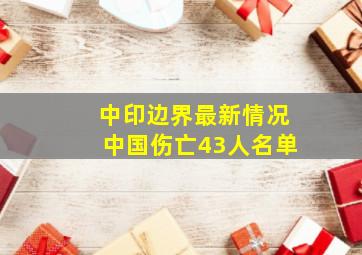 中印边界最新情况
中国伤亡43人名单